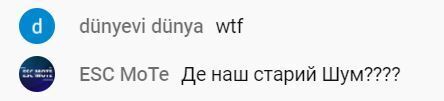 d

dünyevi dünya wtf

ESC MOTE

ESC MoTe Де наш старий Шум????